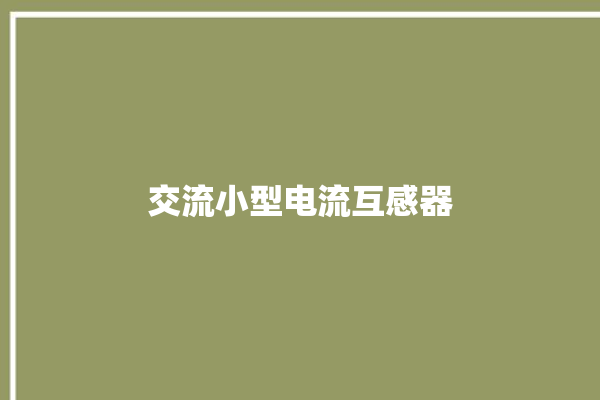 交流小型电流互感器